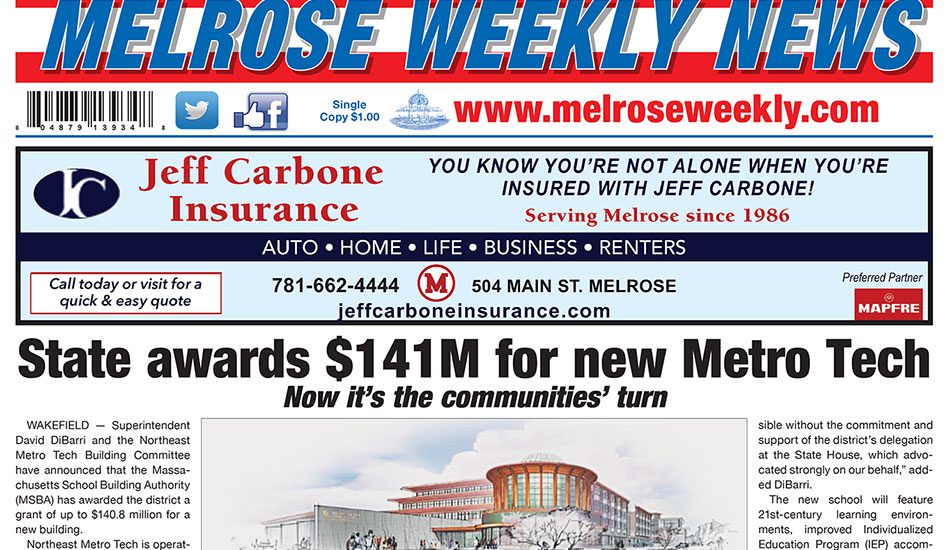 MELROSE WEEKLY NEWS

8 04879 13934 8

Single Copy $1.00

www.melroseweekly.com

JC

Jeff Carbone Insurance

YOU KNOW YOU'RE NOT ALONE WHEN YOU'RE INSURED WITH JEFF CARBONE!

Serving Melrose since 1986

AUTO • HOME • LIFE • BUSINESS • RENTERS

Call today or visit for a quick & easy quote

781-662-4444

M

504 MAIN ST. MELROSE

jeffcarboneinsurance.com

Preferred Partner

MAPFRE

State awards $141M for new Metro Tech

Now it's the communities' turn

WAKEFIELD — Superintendent David DiBarri and the Northeast Metro Tech Building Committee have announced that the Massachusetts School Building Authority (MSBA) has awarded the district a grant of up to $140.8 million for a new building.

Northeast Metro Tech is operat-

sible without the commitment and support of the district's delegation at the State House, which advocated strongly on our behalf," added DiBarri.

The new school will feature 21st-century learning environments, improved Individualized Education Program (IEP) accom-